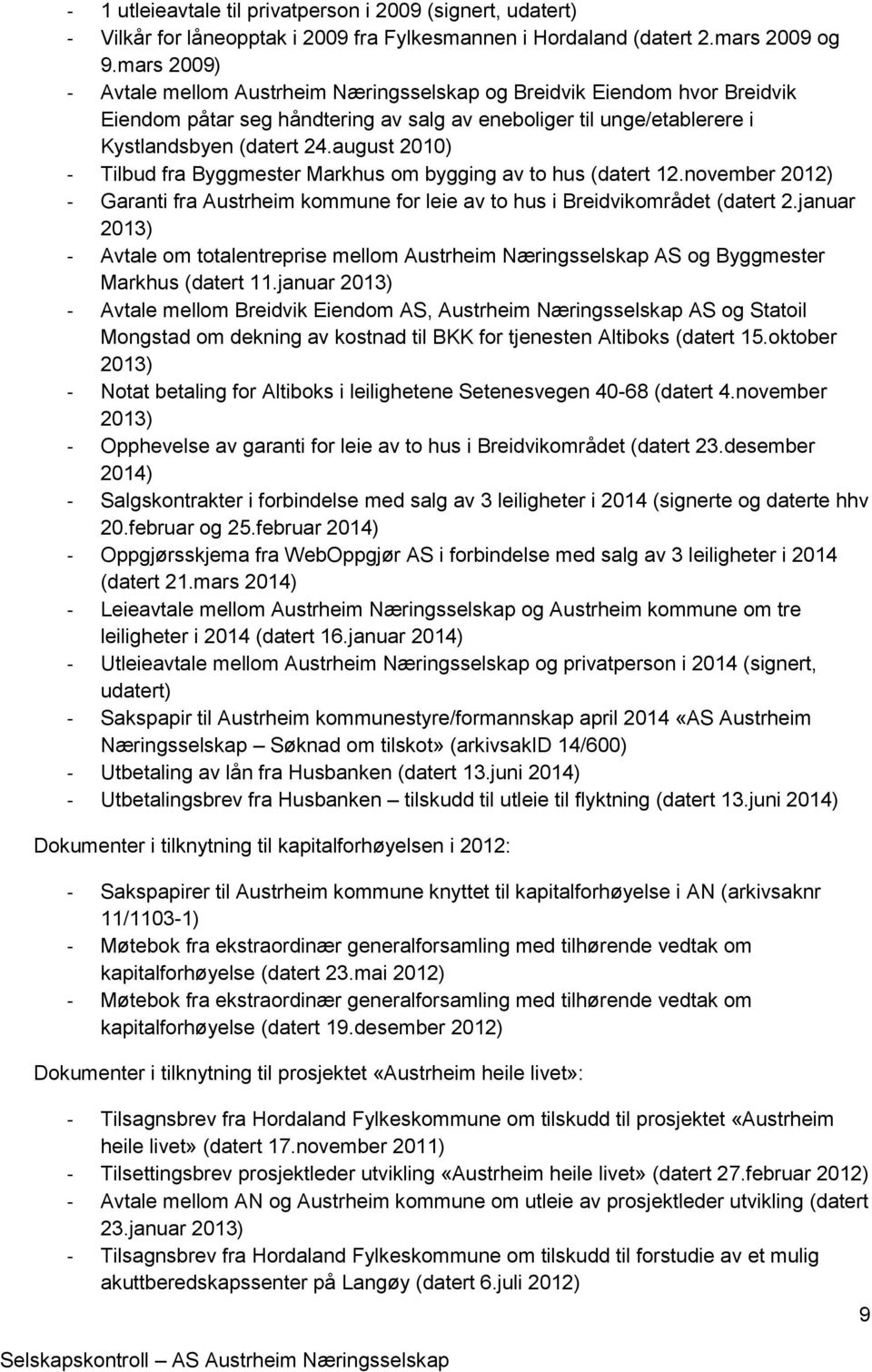 - 1 utleieavtale til privatperson i 2009 (signert, udatert)
- Vilkår for låneopptak i 2009 fra Fylkesmannen i Hordaland (datert 2.mars 2009 og 9.mars 2009)
- Avtale mellom Austrheim Næringsselskap og Breidvik Eiendom hvor Breidvik Eiendom påtar seg håndtering av salg av eneboliger til unge/etablerere i Kystlandsbyen (datert 24.august 2010)
- Tilbud fra Byggmester Markhus om bygging av to hus (datert 12.november 2012)
- Garanti fra Austrheim kommune for leie av to hus i Breidvikområdet (datert 2.januar 2013)
- Avtale om totalentreprise mellom Austrheim Næringsselskap AS og Byggmester Markhus (datert 11.januar 2013)
- Avtale mellom Breidvik Eiendom AS, Austrheim Næringsselskap AS og Statoil Mongstad om dekning av kostnad til BKK for tjenesten Altiboks (datert 15.oktober 2013)
- Notat betaling for Altiboks i leilighetene Setenesvegen 40-68 (datert 4.november 2013)
- Opphevelse av garanti for leie av to hus i Breidvikområdet (datert 23.desember 2014)
- Salgskontrakter i forbindelse med salg av 3 leiligheter i 2014 (signerte og daterte hhv 20.februar og 25.februar 2014)
- Oppgjørsskjema fra WebOppgjør AS i forbindelse med salg av 3 leiligheter i 2014 (datert 21.mars 2014)
- Leieavtale mellom Austrheim Næringsselskap og Austrheim kommune om tre leiligheter i 2014 (datert 16.januar 2014)
- Utleieavtale mellom Austrheim Næringsselskap og privatperson i 2014 (signert, udatert)
- Sakspapir til Austrheim kommunestyre/formannskap april 2014 «AS Austrheim Næringsselskap – Søknad om tilskot» (arkivsakID 14/600)
- Utbetaling av lån fra Husbanken (datert 13.juni 2014)
- Utbetalingsbrev fra Husbanken – tilskudd til utleie til flyktning (datert 13.juni 2014)

Dokumenter i tilknytning til kapitalforhøyelsen i 2012:

- Sakspapirer til Austrheim kommune knyttet til kapitalforhøyelse i AN (arkivsaknr 11/1103-1)
- Møtebok fra ekstraordinær generalforsamling med tilhørende vedtak om kapitalforhøyelse (datert 23.mai 2012)
- Møtebok fra ekstraordinær generalforsamling med tilhørende vedtak om kapitalforhøyelse (datert 19.desember 2012)

Dokumenter i tilknytning til prosjektet «Austrheim heile livet»:

- Tilsagnsbrev fra Hordaland Fylkeskommune om tilskudd til prosjektet «Austrheim heile livet» (datert 17.november 2011)
- Tilsettingsbrev prosjektleder utvikling «Austrheim heile livet» (datert 27.februar 2012)
- Avtale mellom AN og Austrheim kommune om utleie av prosjektleder utvikling (datert 23.januar 2013)
- Tilsagnsbrev fra Hordaland Fylkeskommune om tilskudd til forstudie av et mulig akuttberedskapssenter på Langøy (datert 6.juli 2012)

9

Selskapskontroll – AS Austrheim Næringsselskap